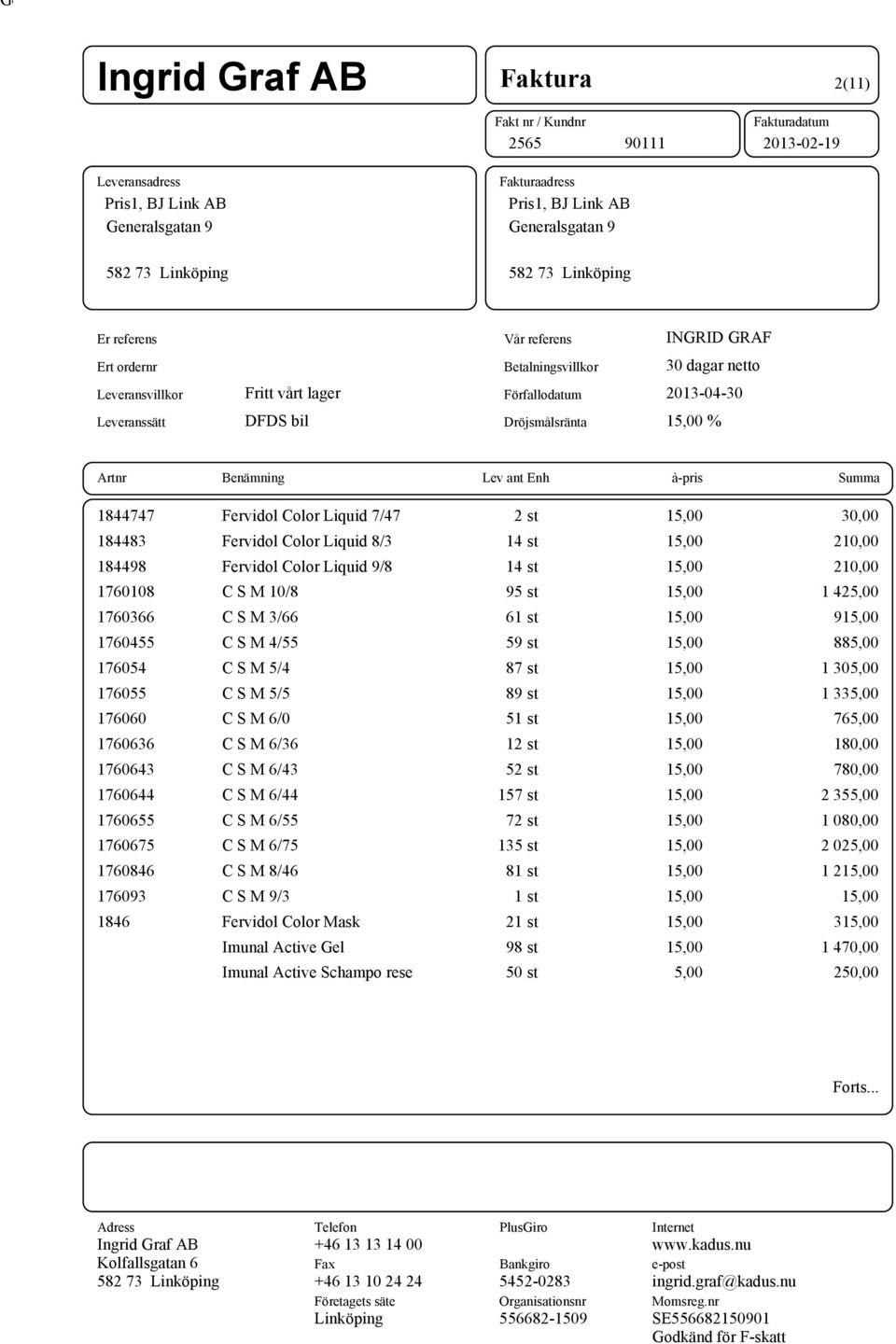 Ingrid Graf AB

Faktura 2(11)

Fakt nr / Kundnr
2565 90111

Fakturadatum
2013-02-19

Leveransadress
Pris1, BJ Link AB
Generalsgatan 9

582 73 Linköping

Fakturaadress
Pris1, BJ Link AB
Generalsgatan 9

582 73 Linköping

Er referens
Ert ordernr
Leveransvillkor Fritt vårt lager
Leveranssätt DFDS bil

Vår referens INGRID GRAF
Betalningsvillkor 30 dagar netto
Förfallodatum 2013-04-30
Dröjsmålsränta 15,00 %

| Artnr | Benämning | Lev ant Enh | à-pris | Summa |
|---|---|---|---|---|
| 1844747 | Fervidol Color Liquid 7/47 | 2 st | 15,00 | 30,00 |
| 184483 | Fervidol Color Liquid 8/3 | 14 st | 15,00 | 210,00 |
| 184498 | Fervidol Color Liquid 9/8 | 14 st | 15,00 | 210,00 |
| 1760108 | C S M 10/8 | 95 st | 15,00 | 1 425,00 |
| 1760366 | C S M 3/66 | 61 st | 15,00 | 915,00 |
| 1760455 | C S M 4/55 | 59 st | 15,00 | 885,00 |
| 176054 | C S M 5/4 | 87 st | 15,00 | 1 305,00 |
| 176055 | C S M 5/5 | 89 st | 15,00 | 1 335,00 |
| 176060 | C S M 6/0 | 51 st | 15,00 | 765,00 |
| 1760636 | C S M 6/36 | 12 st | 15,00 | 180,00 |
| 1760643 | C S M 6/43 | 52 st | 15,00 | 780,00 |
| 1760644 | C S M 6/44 | 157 st | 15,00 | 2 355,00 |
| 1760655 | C S M 6/55 | 72 st | 15,00 | 1 080,00 |
| 1760675 | C S M 6/75 | 135 st | 15,00 | 2 025,00 |
| 1760846 | C S M 8/46 | 81 st | 15,00 | 1 215,00 |
| 176093 | C S M 9/3 | 1 st | 15,00 | 15,00 |
| 1846 | Fervidol Color Mask | 21 st | 15,00 | 315,00 |
| | Imunal Active Gel | 98 st | 15,00 | 1 470,00 |
| | Imunal Active Schampo rese | 50 st | 5,00 | 250,00 |

Forts...

Adress
Ingrid Graf AB
Kolfallsgatan 6
582 73 Linköping

Telefon
+46 13 13 14 00
Fax
+46 13 10 24 24
Företagets säte
Linköping

PlusGiro
Bankgiro
5452-0283
Organisationsnr
556682-1509

Internet
www.kadus.nu
e-post
ingrid.graf@kadus.nu
Momsreg.nr
SE556682150901
Godkänd för F-skatt